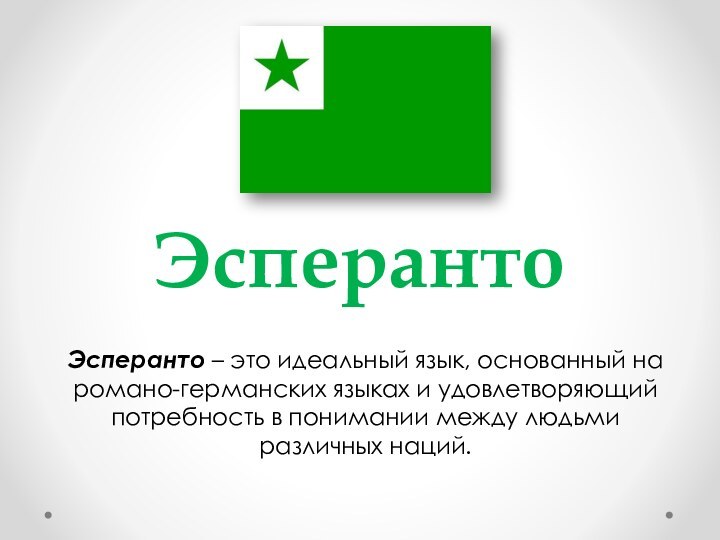 Эсперанто

Эсперанто – это идеальный язык, основанный на романо-германских языках и удовлетворяющий потребность в понимании между людьми различных наций.